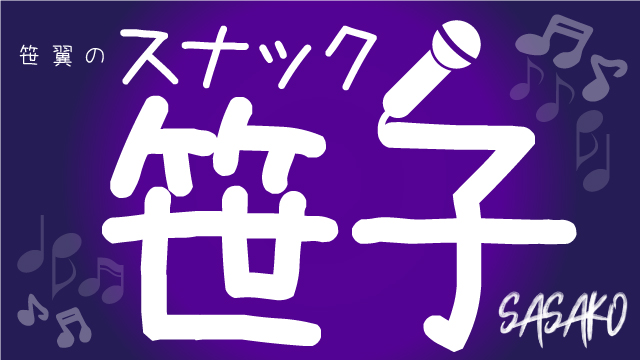 笹翼の スナック
笹子
SASAKO